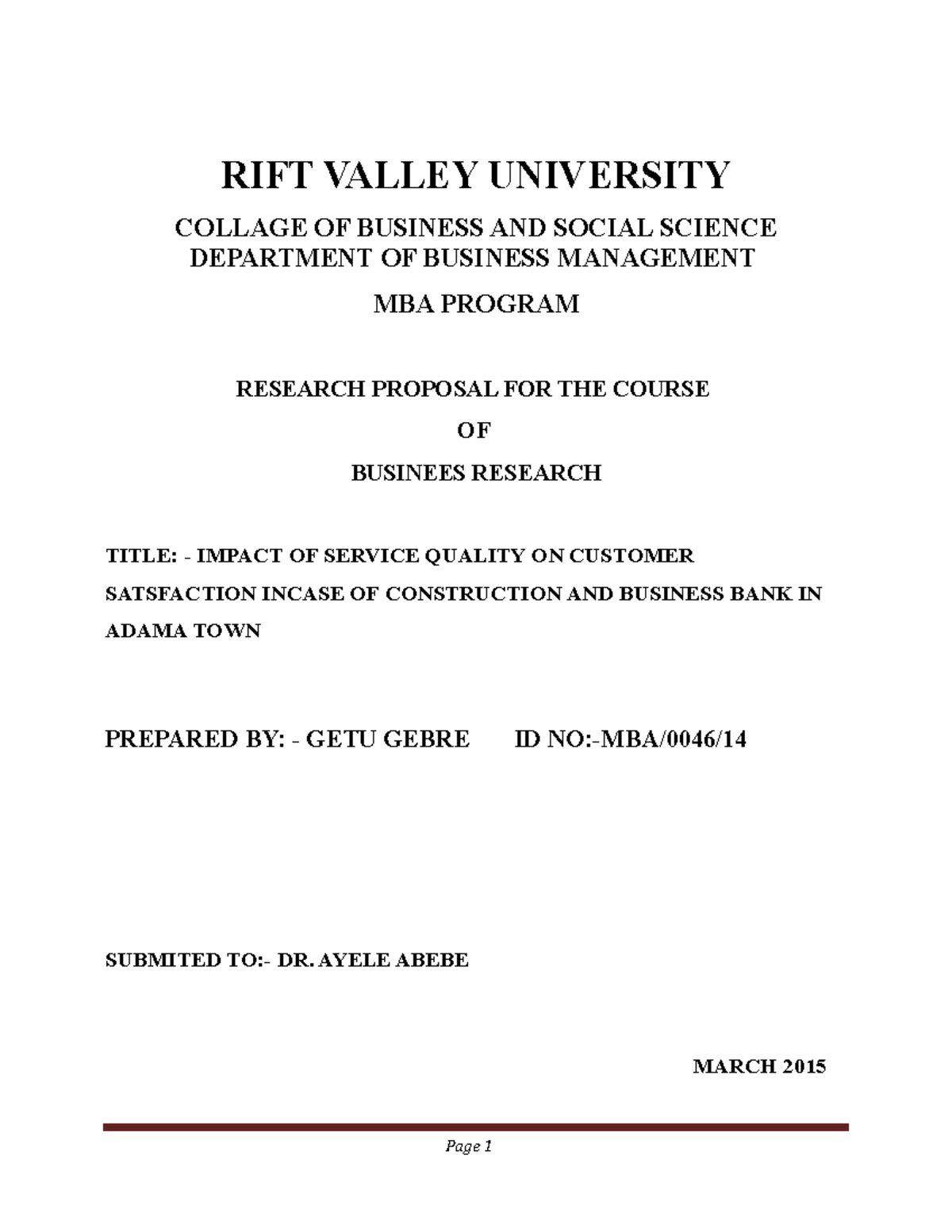 RIFT VALLEY UNIVERSITY

COLLAGE OF BUSINESS AND SOCIAL SCIENCE
DEPARTMENT OF BUSINESS MANAGEMENT

MBA PROGRAM

RESEARCH PROPOSAL FOR THE COURSE

OF

BUSINEES RESEARCH

TITLE: - IMPACT OF SERVICE QUALITY ON CUSTOMER SATSFACTION INCASE OF CONSTRUCTION AND BUSINESS BANK IN ADAMA TOWN

PREPARED BY: - GETU GEBRE ID NO:-MBA/0046/14

SUBMITED TO:- DR. AYELE ABEBE

MARCH 2015

Page 1